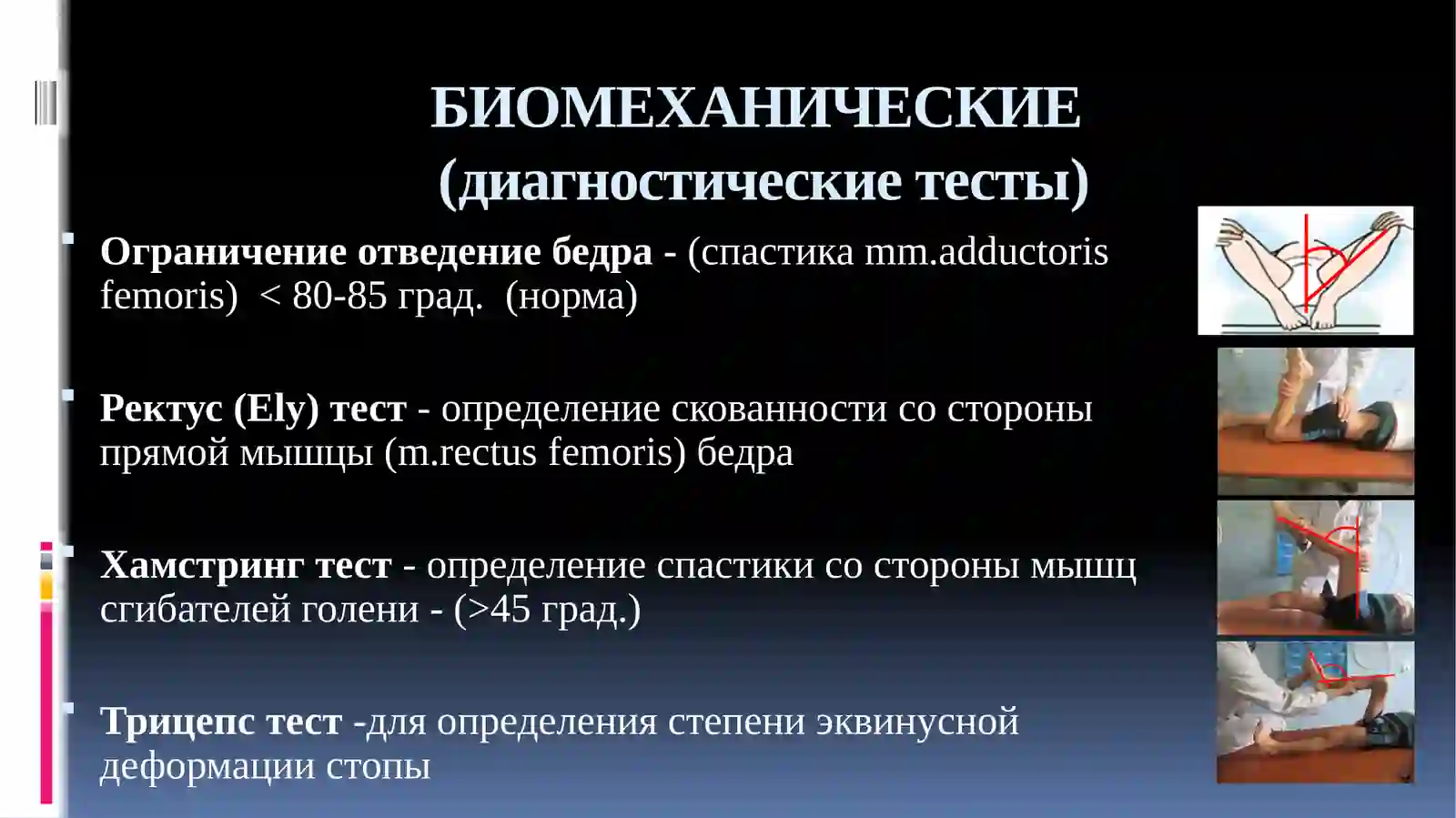 БИОМЕХАНИЧЕСКИЕ
(диагностические тесты)

Ограничение отведение бедра - (спастика mm.adductoris femoris) < 80-85 град. (норма)

Ректус (Ely) тест - определение скованности со стороны прямой мышцы (m.rectus femoris) бедра

Хамстринг тест - определение спастики со стороны мышц сгибателей голени - (>45 град.)

Трицепс тест -для определения степени эквинусной деформации стопы